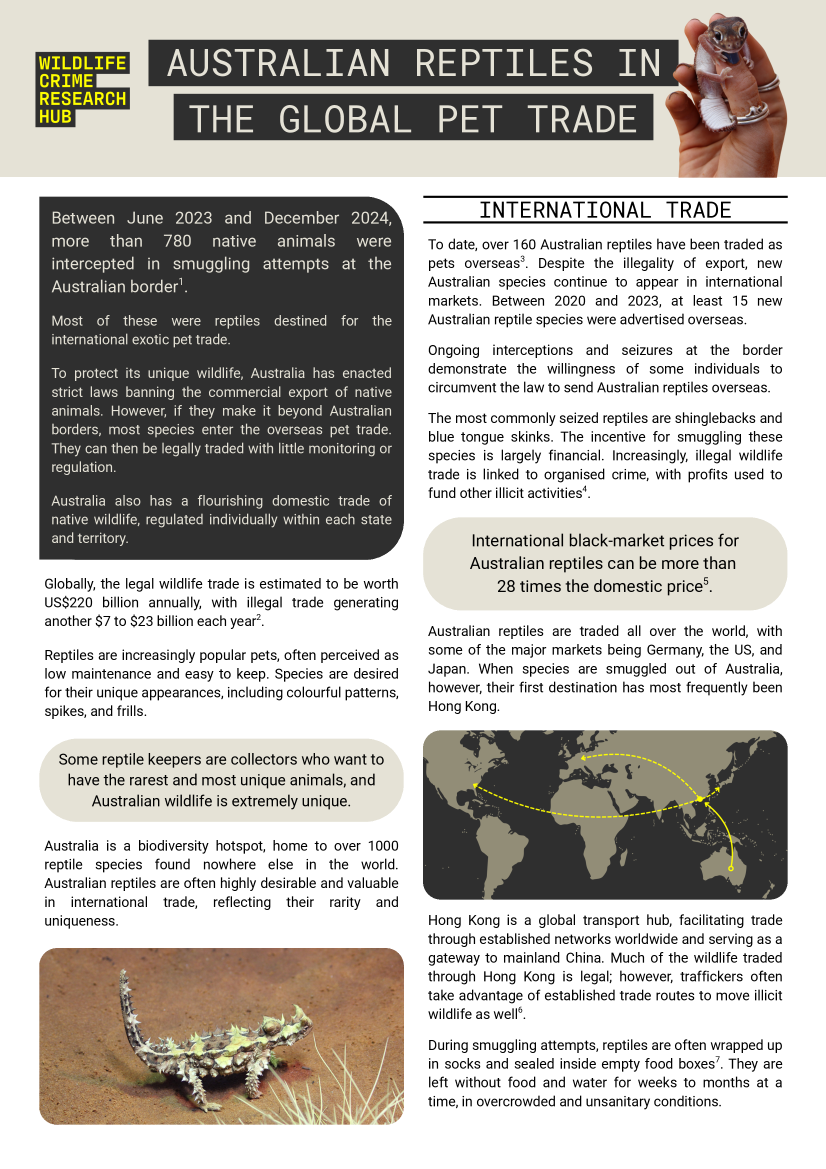 WILDLIFE CRIME RESEARCH HUB

AUSTRALIAN REPTILES IN THE GLOBAL PET TRADE

Between June 2023 and December 2024, more than 780 native animals were intercepted in smuggling attempts at the Australian border$^1$.

Most of these were reptiles destined for the international exotic pet trade.

To protect its unique wildlife, Australia has enacted strict laws banning the commercial export of native animals. However, if they make it beyond Australian borders, most species enter the overseas pet trade. They can then be legally traded with little monitoring or regulation.

Australia also has a flourishing domestic trade of native wildlife, regulated individually within each state and territory.

Globally, the legal wildlife trade is estimated to be worth US$220 billion annually, with illegal trade generating another $7 to $23 billion each year$^2$.

Reptiles are increasingly popular pets, often perceived as low maintenance and easy to keep. Species are desired for their unique appearances, including colourful patterns, spikes, and frills.

Some reptile keepers are collectors who want to have the rarest and most unique animals, and Australian wildlife is extremely unique.

Australia is a biodiversity hotspot, home to over 1000 reptile species found nowhere else in the world. Australian reptiles are often highly desirable and valuable in international trade, reflecting their rarity and uniqueness.

INTERNATIONAL TRADE

To date, over 160 Australian reptiles have been traded as pets overseas$^3$. Despite the illegality of export, new Australian species continue to appear in international markets. Between 2020 and 2023, at least 15 new Australian reptile species were advertised overseas.

Ongoing interceptions and seizures at the border demonstrate the willingness of some individuals to circumvent the law to send Australian reptiles overseas.

The most commonly seized reptiles are shinglebacks and blue tongue skinks. The incentive for smuggling these species is largely financial. Increasingly, illegal wildlife trade is linked to organised crime, with profits used to fund other illicit activities$^4$.

International black-market prices for Australian reptiles can be more than 28 times the domestic price$^5$.

Australian reptiles are traded all over the world, with some of the major markets being Germany, the US, and Japan. When species are smuggled out of Australia, however, their first destination has most frequently been Hong Kong.

Hong Kong is a global transport hub, facilitating trade through established networks worldwide and serving as a gateway to mainland China. Much of the wildlife traded through Hong Kong is legal; however, traffickers often take advantage of established trade routes to move illicit wildlife as well$^6$.

During smuggling attempts, reptiles are often wrapped up in socks and sealed inside empty food boxes$^7$. They are left without food and water for weeks to months at a time, in overcrowded and unsanitary conditions.